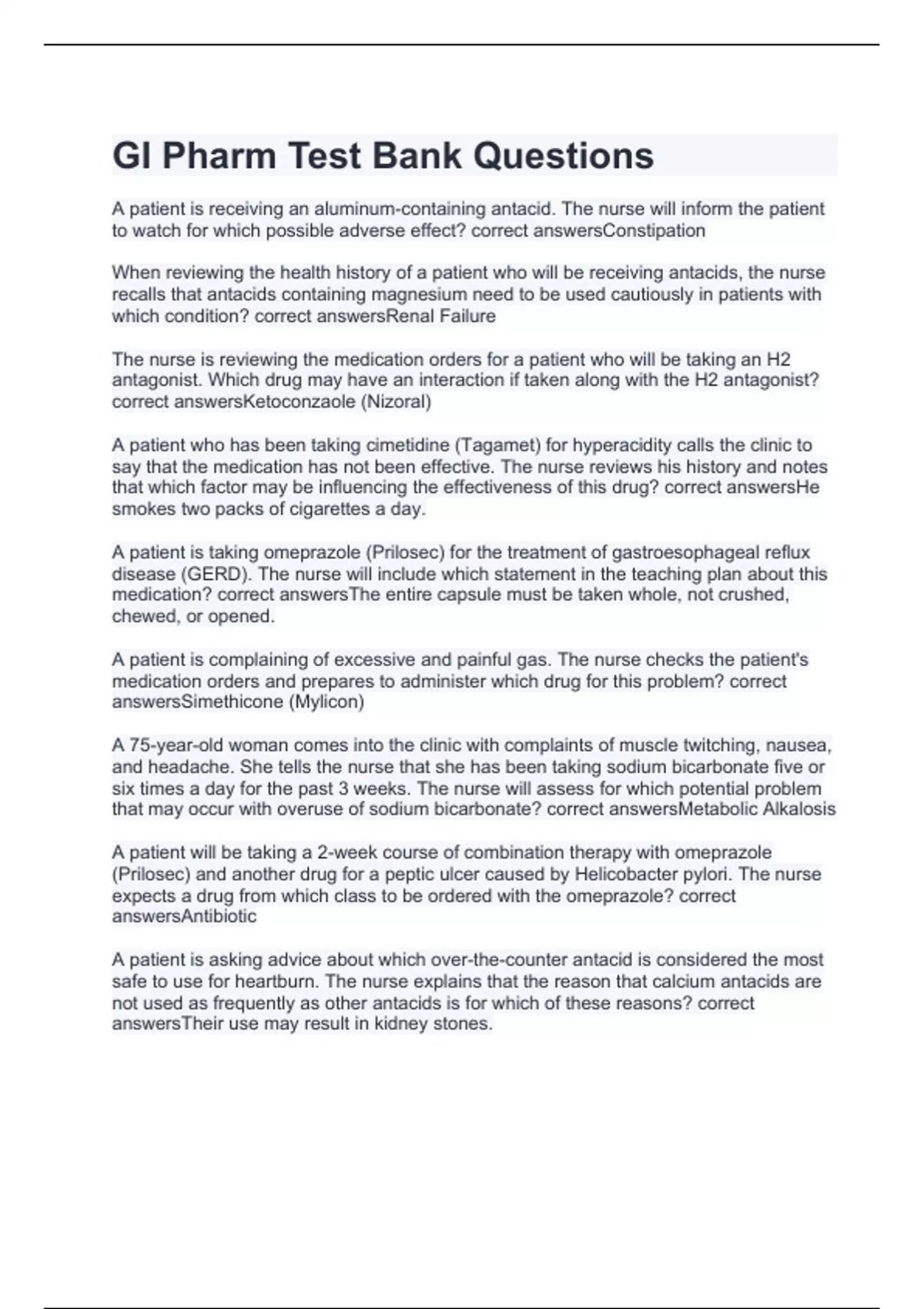 GI Pharm Test Bank Questions

A patient is receiving an aluminum-containing antacid. The nurse will inform the patient to watch for which possible adverse effect? correct answersConstipation

When reviewing the health history of a patient who will be receiving antacids, the nurse recalls that antacids containing magnesium need to be used cautiously in patients with which condition? correct answersRenal Failure

The nurse is reviewing the medication orders for a patient who will be taking an H2 antagonist. Which drug may have an interaction if taken along with the H2 antagonist? correct answersKetoconzaole (Nizoral)

A patient who has been taking cimetidine (Tagamet) for hyperacidity calls the clinic to say that the medication has not been effective. The nurse reviews his history and notes that which factor may be influencing the effectiveness of this drug? correct answersHe smokes two packs of cigarettes a day.

A patient is taking omeprazole (Prilosec) for the treatment of gastroesophageal reflux disease (GERD). The nurse will include which statement in the teaching plan about this medication? correct answersThe entire capsule must be taken whole, not crushed, chewed, or opened.

A patient is complaining of excessive and painful gas. The nurse checks the patient's medication orders and prepares to administer which drug for this problem? correct answersSimethicone (Mylicon)

A 75-year-old woman comes into the clinic with complaints of muscle twitching, nausea, and headache. She tells the nurse that she has been taking sodium bicarbonate five or six times a day for the past 3 weeks. The nurse will assess for which potential problem that may occur with overuse of sodium bicarbonate? correct answersMetabolic Alkalosis

A patient will be taking a 2-week course of combination therapy with omeprazole (Prilosec) and another drug for a peptic ulcer caused by Helicobacter pylori. The nurse expects a drug from which class to be ordered with the omeprazole? correct answersAntibiotic

A patient is asking advice about which over-the-counter antacid is considered the most safe to use for heartburn. The nurse explains that the reason that calcium antacids are not used as frequently as other antacids is for which of these reasons? correct answersTheir use may result in kidney stones.